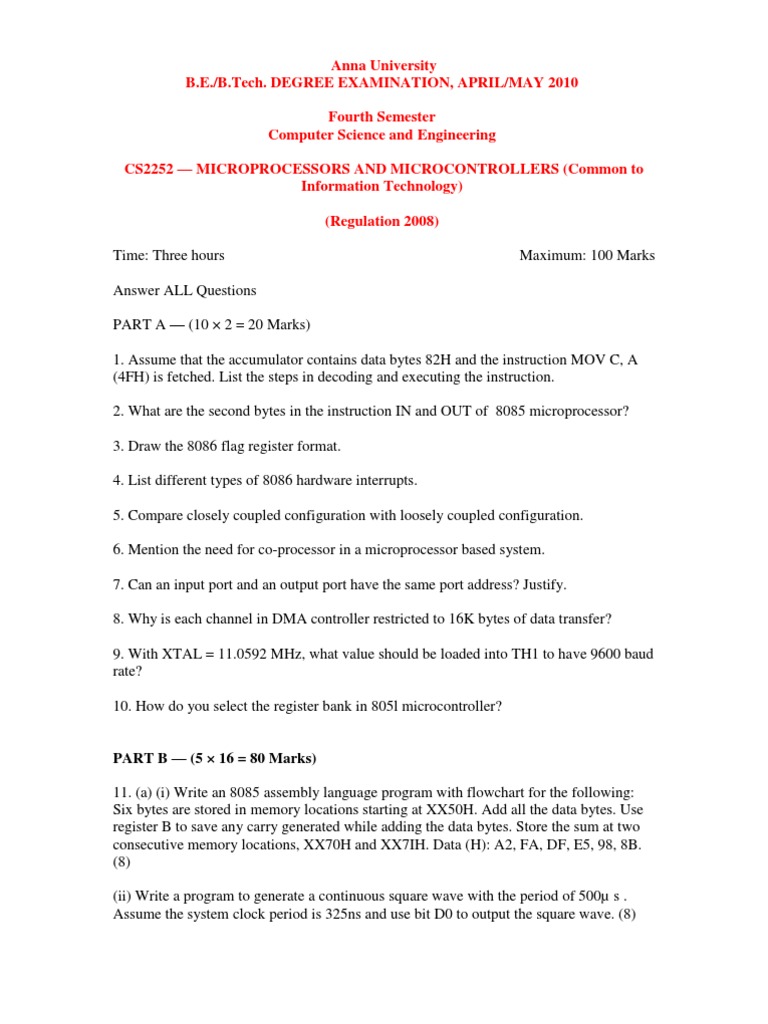 Anna University
B.E./B.Tech. DEGREE EXAMINATION, APRIL/MAY 2010

Fourth Semester
Computer Science and Engineering

CS2252 — MICROPROCESSORS AND MICROCONTROLLERS (Common to Information Technology)

(Regulation 2008)

Time: Three hours Maximum: 100 Marks

Answer ALL Questions

PART A — (10 × 2 = 20 Marks)

1. Assume that the accumulator contains data bytes 82H and the instruction MOV C, A (4FH) is fetched. List the steps in decoding and executing the instruction.

2. What are the second bytes in the instruction IN and OUT of 8085 microprocessor?

3. Draw the 8086 flag register format.

4. List different types of 8086 hardware interrupts.

5. Compare closely coupled configuration with loosely coupled configuration.

6. Mention the need for co-processor in a microprocessor based system.

7. Can an input port and an output port have the same port address? Justify.

8. Why is each channel in DMA controller restricted to 16K bytes of data transfer?

9. With XTAL = 11.0592 MHz, what value should be loaded into TH1 to have 9600 baud rate?

10. How do you select the register bank in 805l microcontroller?

PART B — (5 × 16 = 80 Marks)

11. (a) (i) Write an 8085 assembly language program with flowchart for the following: Six bytes are stored in memory locations starting at XX50H. Add all the data bytes. Use register B to save any carry generated while adding the data bytes. Store the sum at two consecutive memory locations, XX70H and XX7IH. Data (H): A2, FA, DF, E5, 98, 8B. (8)

(ii) Write a program to generate a continuous square wave with the period of 500µ s . Assume the system clock period is 325ns and use bit D0 to output the square wave. (8)